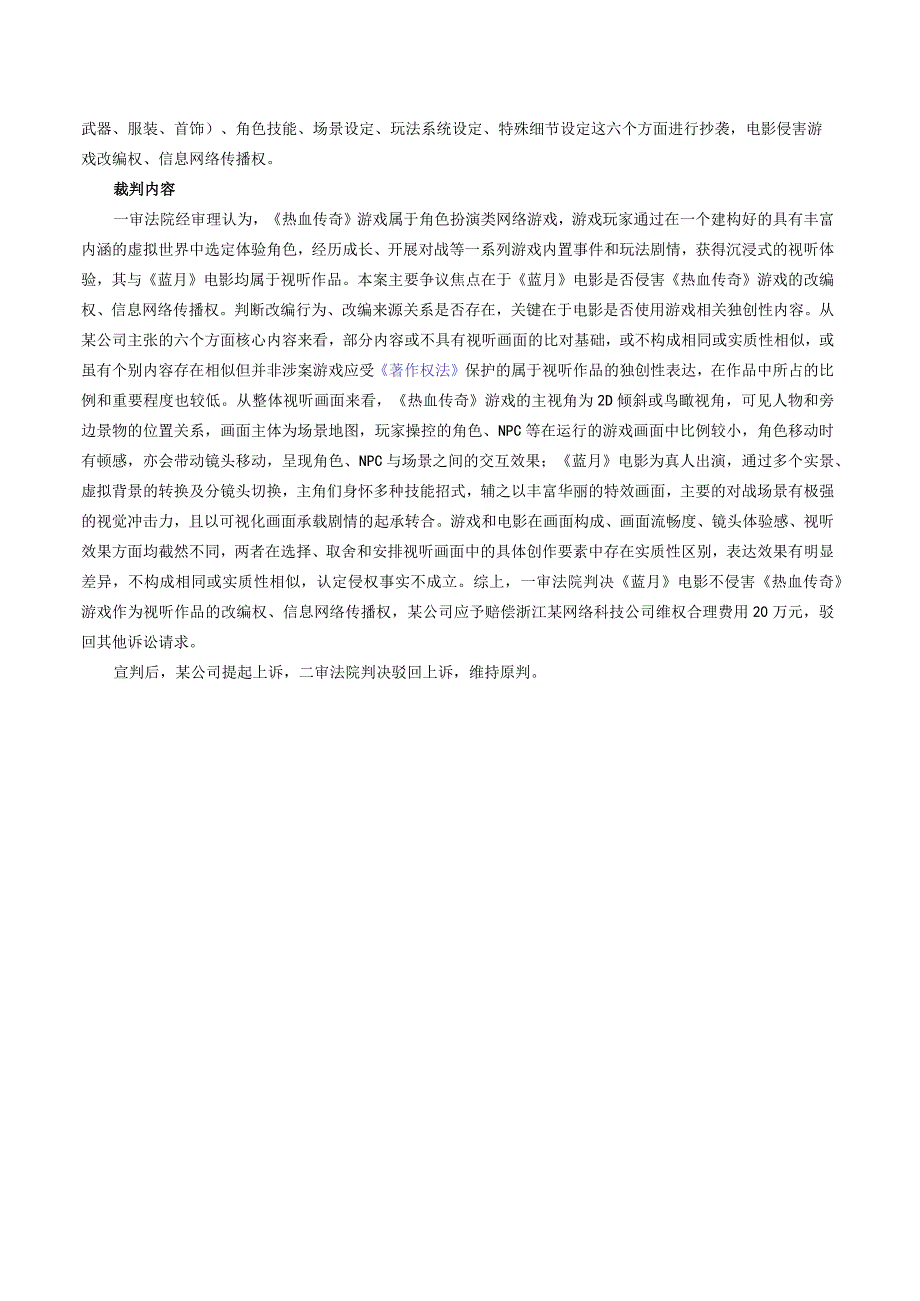 武器、服装、首饰）、角色技能、场景设定、玩法系统设定、特殊细节设定这六个方面进行抄袭，电影侵害游戏改编权、信息网络传播权。

裁判内容

一审法院经审理认为，《热血传奇》游戏属于角色扮演类网络游戏，游戏玩家通过在一个建构好的具有丰富内涵的虚拟世界中选定体验角色，经历成长、开展对战等一系列游戏内置事件和玩法剧情，获得沉浸式的视听体验，其与《蓝月》电影均属于视听作品。本案主要争议焦点在于《蓝月》电影是否侵害《热血传奇》游戏的改编权、信息网络传播权。判断改编行为、改编来源关系是否存在，关键在于电影是否使用游戏相关独创性内容。从某公司主张的六个方面核心内容来看，部分内容或不具有视听画面的比对基础，或不构成相同或实质性相似，或虽有个别内容存在相似但并非涉案游戏应受《著作权法》保护的属于视听作品的独创性表达，在作品中所占的比例和重要程度也较低。从整体视听画面来看，《热血传奇》游戏的主视角为2D倾斜或鸟瞰视角，可见人物和旁边景物的位置关系，画面主体为场景地图，玩家操控的角色、NPC等在运行的游戏画面中比例较小，角色移动时有顿感，亦会带动镜头移动，呈现角色、NPC与场景之间的交互效果；《蓝月》电影为真人出演，通过多个实景、虚拟背景的转换及分镜头切换，主角们身怀多种技能招式，辅之以丰富华丽的特效画面，主要的对战场景有极强的视觉冲击力，且以可视化画面承载剧情的起承转合。游戏和电影在画面构成、画面流畅度、镜头体验感、视听效果方面均截然不同，两者在选择、取舍和安排视听画面中的具体创作要素中存在实质性区别，表达效果有明显差异，不构成相同或实质性相似，认定侵权事实不成立。综上，一审法院判决《蓝月》电影不侵害《热血传奇》游戏作为视听作品的改编权、信息网络传播权，某公司应予赔偿浙江某网络科技公司维权合理费用20万元，驳回其他诉讼请求。

宣判后，某公司提起上诉，二审法院判决驳回上诉，维持原判。